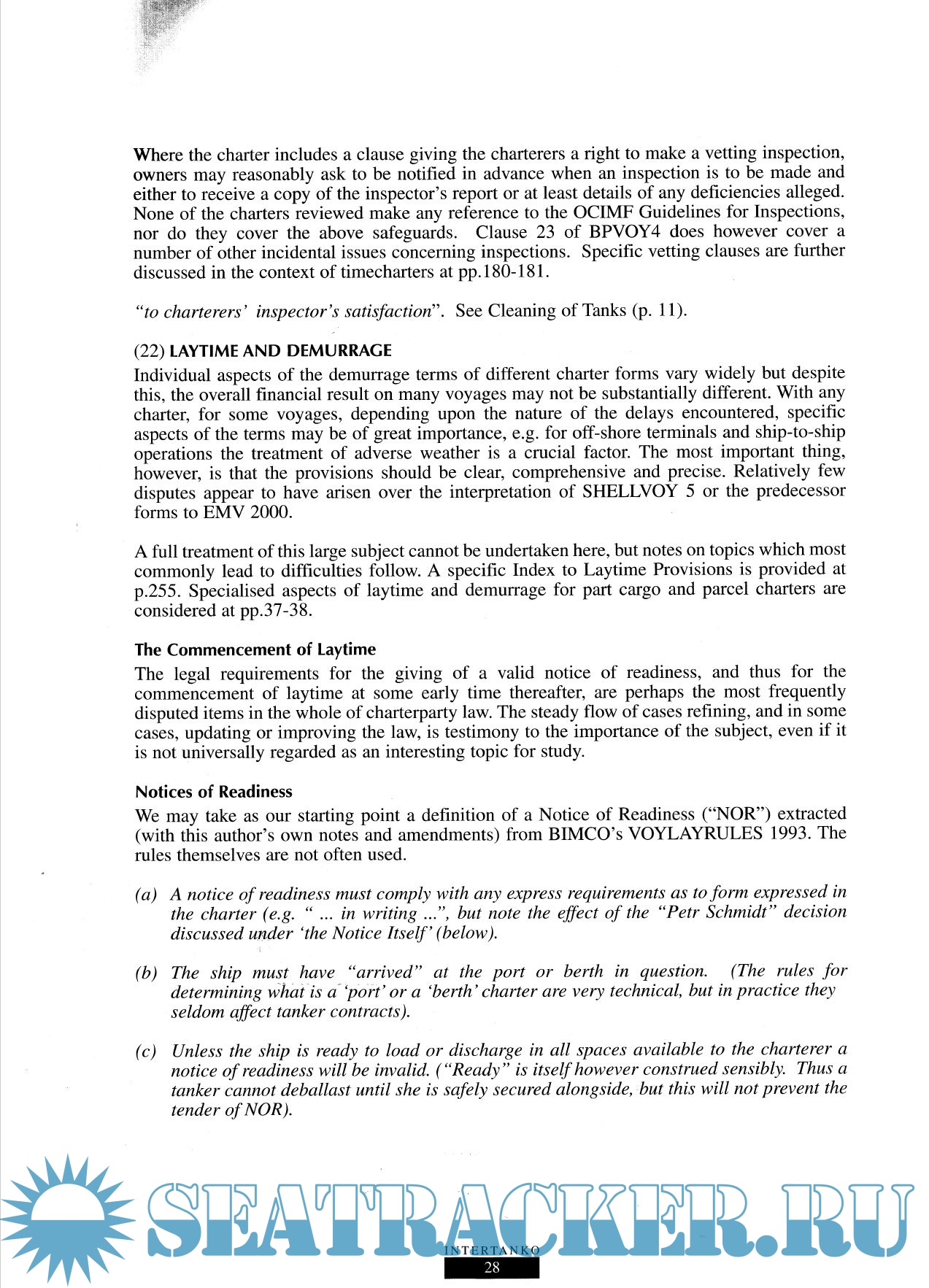 Where the charter includes a clause giving the charterers a right to make a vetting inspection, owners may reasonably ask to be notified in advance when an inspection is to be made and either to receive a copy of the inspector's report or at least details of any deficiencies alleged. None of the charters reviewed make any reference to the OCIMF Guidelines for Inspections, nor do they cover the above safeguards. Clause 23 of BPVOY4 does however cover a number of other incidental issues concerning inspections. Specific vetting clauses are further discussed in the context of timecharters at pp.180-181.

"to charterers' inspector's satisfaction". See Cleaning of Tanks (p. 11).

(22) LAYTIME AND DEMURRAGE
Individual aspects of the demurrage terms of different charter forms vary widely but despite this, the overall financial result on many voyages may not be substantially different. With any charter, for some voyages, depending upon the nature of the delays encountered, specific aspects of the terms may be of great importance, e.g. for off-shore terminals and ship-to-ship operations the treatment of adverse weather is a crucial factor. The most important thing, however, is that the provisions should be clear, comprehensive and precise. Relatively few disputes appear to have arisen over the interpretation of SHELLVOY 5 or the predecessor forms to EMV 2000.

A full treatment of this large subject cannot be undertaken here, but notes on topics which most commonly lead to difficulties follow. A specific Index to Laytime Provisions is provided at p.255. Specialised aspects of laytime and demurrage for part cargo and parcel charters are considered at pp.37-38.

The Commencement of Laytime
The legal requirements for the giving of a valid notice of readiness, and thus for the commencement of laytime at some early time thereafter, are perhaps the most frequently disputed items in the whole of charterparty law. The steady flow of cases refining, and in some cases, updating or improving the law, is testimony to the importance of the subject, even if it is not universally regarded as an interesting topic for study.

Notices of Readiness
We may take as our starting point a definition of a Notice of Readiness ("NOR") extracted (with this author's own notes and amendments) from BIMCO's VOYLAYRULES 1993. The rules themselves are not often used.

(a) A notice of readiness must comply with any express requirements as to form expressed in the charter (e.g. " ... in writing ...", but note the effect of the "Petr Schmidt" decision discussed under 'the Notice Itself' (below).

(b) The ship must have "arrived" at the port or berth in question. (The rules for determining what is a 'port' or a 'berth' charter are very technical, but in practice they seldom affect tanker contracts).

(c) Unless the ship is ready to load or discharge in all spaces available to the charterer a notice of readiness will be invalid. ("Ready" is itself however construed sensibly. Thus a tanker cannot deballast until she is safely secured alongside, but this will not prevent the tender of NOR).

SEATRACKER.RU

INTERTANKO
28